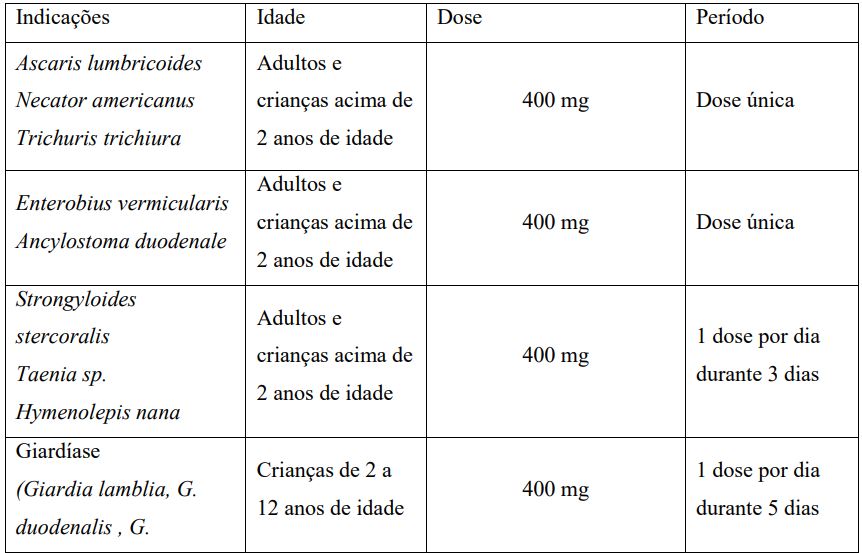 | Indicações | Idade | Dose | Período |
|---|---|---|---|
| Ascaris lumbricoides Necator americanus Trichuris trichiura | Adultos e crianças acima de 2 anos de idade | 400 mg | Dose única |
| Enterobius vermicularis Ancylostoma duodenale | Adultos e crianças acima de 2 anos de idade | 400 mg | Dose única |
| Strongyloides stercoralis Taenia sp. Hymenolepis nana | Adultos e crianças acima de 2 anos de idade | 400 mg | 1 dose por dia durante 3 dias |
| Giardíase (Giardia lamblia, G. duodenalis , G. | Crianças de 2 a 12 anos de idade | 400 mg | 1 dose por dia durante 5 dias |